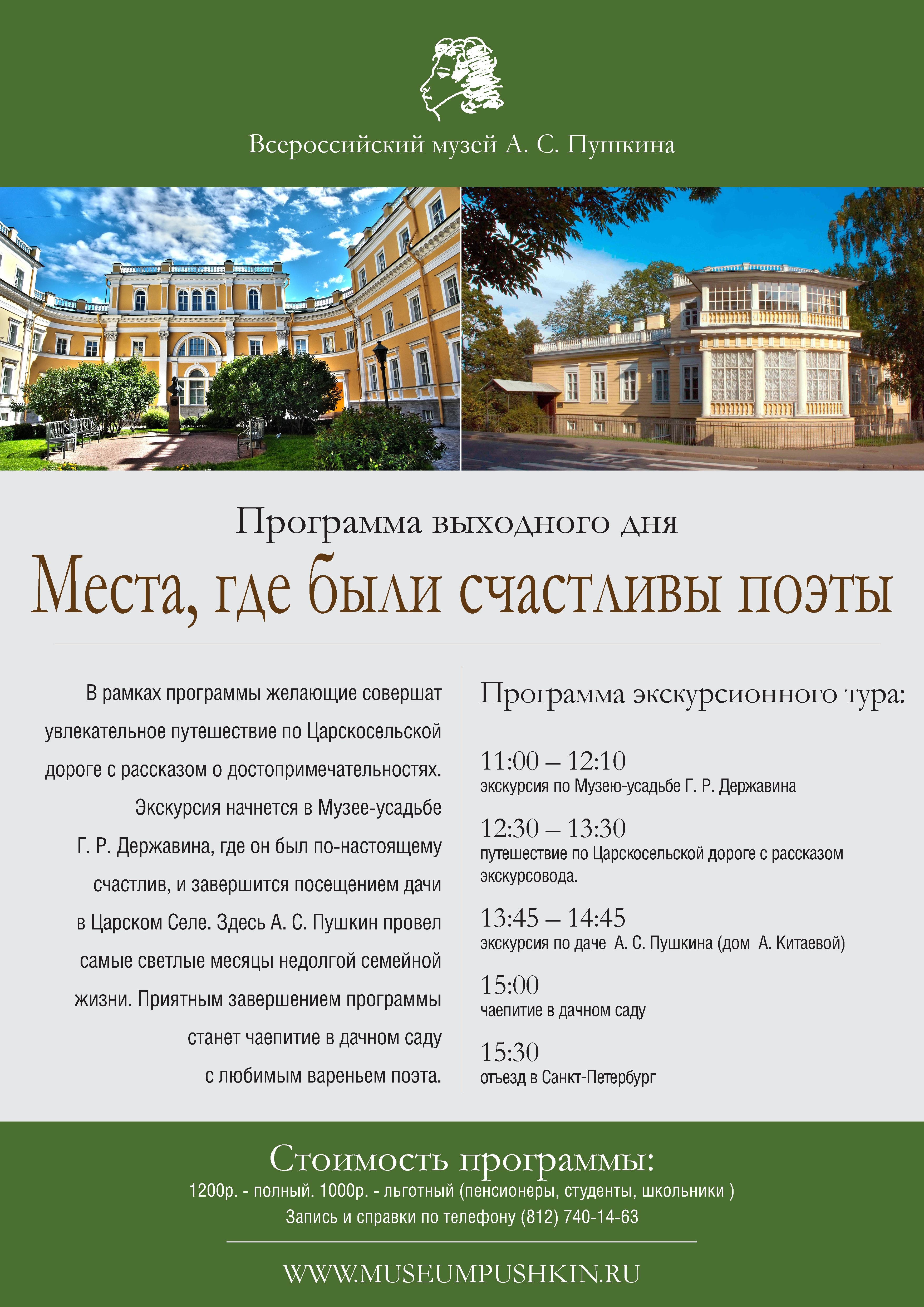 Всероссийский музей А. С. Пушкина

Программа выходного дня

Места, где были счастливы поэты

В рамках программы желающие совершат увлекательное путешествие по Царскосельской дороге с рассказом о достопримечательностях. Экскурсия начнется в Музее-усадьбе Г. Р. Державина, где он был по-настоящему счастлив, и завершится посещением дачи в Царском Селе. Здесь А. С. Пушкин провел самые светлые месяцы недолгой семейной жизни. Приятным завершением программы станет чаепитие в дачном саду с любимым вареньем поэта.

Программа экскурсионного тура:

11:00 – 12:10
экскурсия по Музею-усадьбе Г. Р. Державина

12:30 – 13:30
путешествие по Царскосельской дороге с рассказом экскурсовода.

13:45 – 14:45
экскурсия по даче А. С. Пушкина (дом А. Китаевой)

15:00
чаепитие в дачном саду

15:30
отъезд в Санкт-Петербург

Стоимость программы:
1200р. - полный. 1000р. - льготный (пенсионеры, студенты, школьники )
Запись и справки по телефону (812) 740-14-63

WWW.MUSEUMPUSHKIN.RU